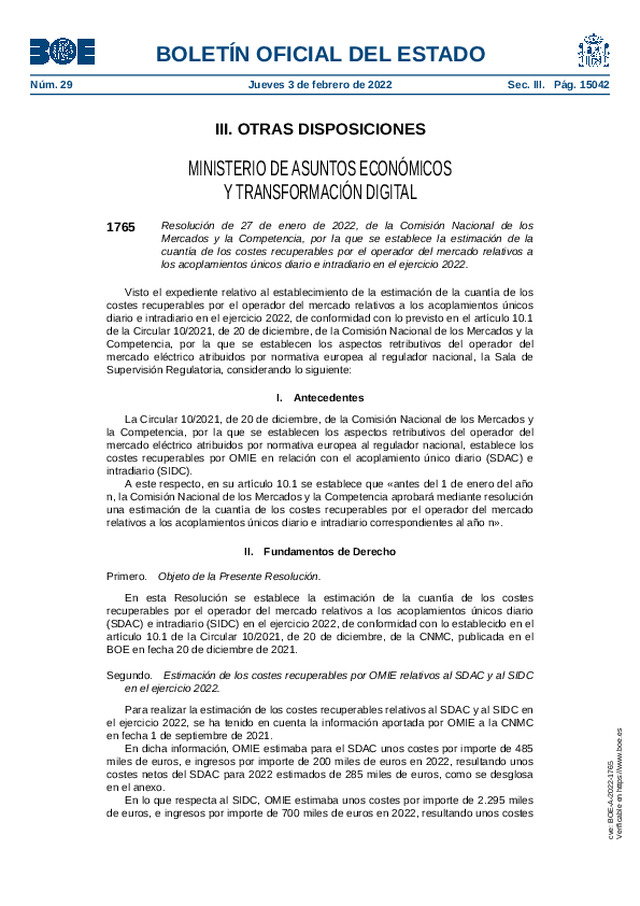 BOE

BOLETÍN OFICIAL DEL ESTADO

Núm. 29 Jueves 3 de febrero de 2022 Sec. III. Pág. 15042

III. OTRAS DISPOSICIONES

MINISTERIO DE ASUNTOS ECONÓMICOS Y TRANSFORMACIÓN DIGITAL

1765 Resolución de 27 de enero de 2022, de la Comisión Nacional de los Mercados y la Competencia, por la que se establece la estimación de la cuantía de los costes recuperables por el operador del mercado relativos a los acoplamientos únicos diario e intradiario en el ejercicio 2022.

Visto el expediente relativo al establecimiento de la estimación de la cuantía de los costes recuperables por el operador del mercado relativos a los acoplamientos únicos diario e intradiario en el ejercicio 2022, de conformidad con lo previsto en el artículo 10.1 de la Circular 10/2021, de 20 de diciembre, de la Comisión Nacional de los Mercados y la Competencia, por la que se establecen los aspectos retributivos del operador del mercado eléctrico atribuidos por normativa europea al regulador nacional, la Sala de Supervisión Regulatoria, considerando lo siguiente:

I. Antecedentes

La Circular 10/2021, de 20 de diciembre, de la Comisión Nacional de los Mercados y la Competencia, por la que se establecen los aspectos retributivos del operador del mercado eléctrico atribuidos por normativa europea al regulador nacional, establece los costes recuperables por OMIE en relación con el acoplamiento único diario (SDAC) e intradiario (SIDC).

A este respecto, en su artículo 10.1 se establece que «antes del 1 de enero del año n, la Comisión Nacional de los Mercados y la Competencia aprobará mediante resolución una estimación de la cuantía de los costes recuperables por el operador del mercado relativos a los acoplamientos únicos diario e intradiario correspondientes al año n».

II. Fundamentos de Derecho

Primero. Objeto de la Presente Resolución.

En esta Resolución se establece la estimación de la cuantía de los costes recuperables por el operador del mercado relativos a los acoplamientos únicos diario (SDAC) e intradiario (SIDC) en el ejercicio 2022, de conformidad con lo establecido en el artículo 10.1 de la Circular 10/2021, de 20 de diciembre, de la CNMC, publicada en el BOE en fecha 20 de diciembre de 2021.

Segundo. Estimación de los costes recuperables por OMIE relativos al SDAC y al SIDC en el ejercicio 2022.

Para realizar la estimación de los costes recuperables relativos al SDAC y al SIDC en el ejercicio 2022, se ha tenido en cuenta la información aportada por OMIE a la CNMC en fecha 1 de septiembre de 2021.

En dicha información, OMIE estimaba para el SDAC unos costes por importe de 485 miles de euros, e ingresos por importe de 200 miles de euros en 2022, resultando unos costes netos del SDAC para 2022 estimados de 285 miles de euros, como se desglosa en el anexo.

En lo que respecta al SIDC, OMIE estimaba unos costes por importe de 2.295 miles de euros, e ingresos por importe de 700 miles de euros en 2022, resultando unos costes

cve: BOE-A-2022-1765
Verificable en https://www.boe.es